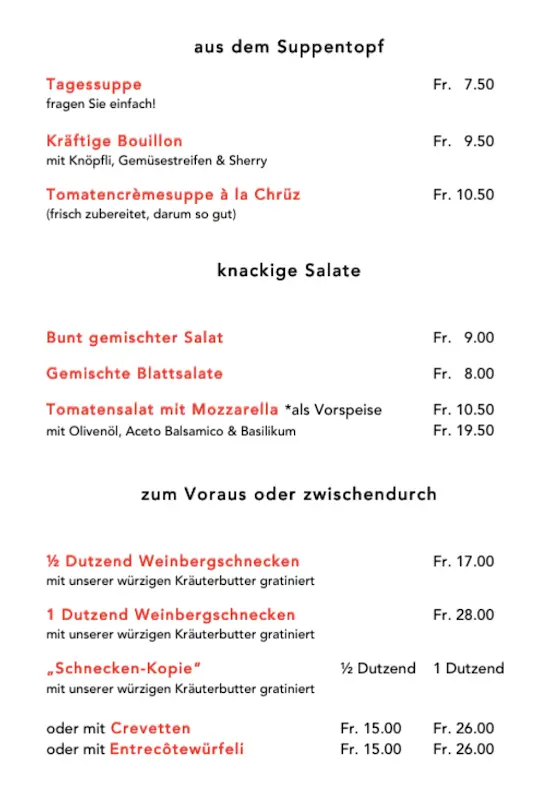 aus dem Suppentopf

Tagessuppe Fr. 7.50
fragen Sie einfach!

Kräftige Bouillon Fr. 9.50
mit Knöpfli, Gemüsestreifen & Sherry

Tomatencrèmesuppe à la Chrüz Fr. 10.50
(frisch zubereitet, darum so gut)

knackige Salate

Bunt gemischter Salat Fr. 9.00

Gemischte Blattsalate Fr. 8.00

Tomatensalat mit Mozzarella *als Vorspeise Fr. 10.50
mit Olivenöl, Aceto Balsamico & Basilikum Fr. 19.50

zum Voraus oder zwischendurch

½ Dutzend Weinbergschnecken Fr. 17.00
mit unserer würzigen Kräuterbutter gratiniert

1 Dutzend Weinbergschnecken Fr. 28.00
mit unserer würzigen Kräuterbutter gratiniert

„Schnecken-Kopie“ ½ Dutzend 1 Dutzend
mit unserer würzigen Kräuterbutter gratiniert

oder mit Crevetten Fr. 15.00 Fr. 26.00
oder mit Entrecôtewürfeli Fr. 15.00 Fr. 26.00